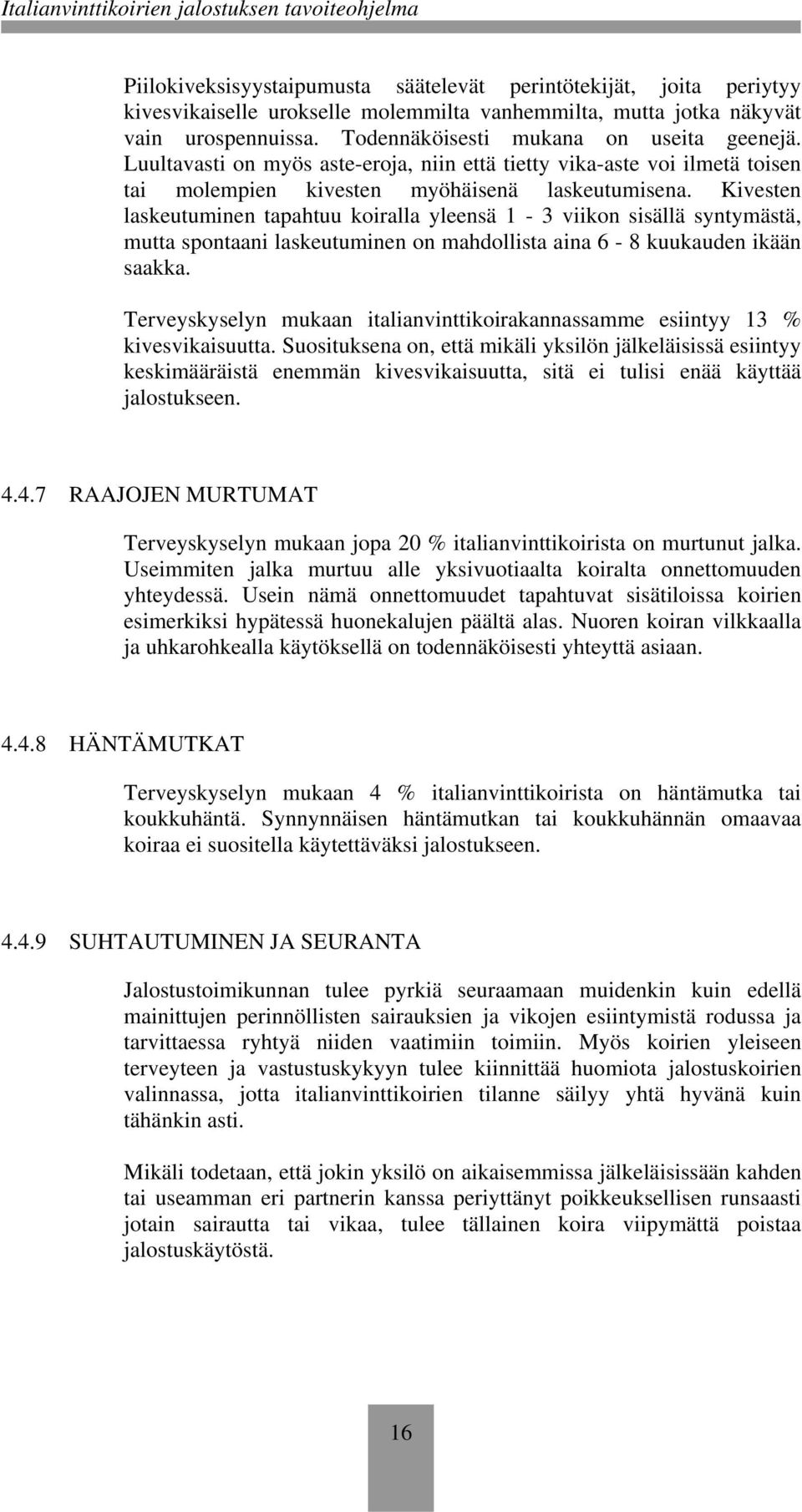 Italianvinttikoirien jalostuksen tavoiteohjelma

Piilokiveksisyystaipumusta säätelevät perintötekijät, joita periytyy kivesvikaiselle urokselle molemmilta vanhemmilta, mutta jotka näkyvät vain urospennuissa. Todennäköisesti mukana on useita geenejä. Luultavasti on myös aste-eroja, niin että tietty vika-aste voi ilmetä toisen tai molempien kivesten myöhäisenä laskeutumisena. Kivesten laskeutuminen tapahtuu koiralla yleensä 1 - 3 viikon sisällä syntymästä, mutta spontaani laskeutuminen on mahdollista aina 6 - 8 kuukauden ikään saakka.

Terveyskyselyn mukaan italianvinttikoirakannassamme esiintyy 13 % kivesvikaisuutta. Suosituksena on, että mikäli yksilön jälkeläisissä esiintyy keskimääräistä enemmän kivesvikaisuutta, sitä ei tulisi enää käyttää jalostukseen.

4.4.7 RAAJOJEN MURTUMAT

Terveyskyselyn mukaan jopa 20 % italianvinttikoirista on murtunut jalka. Useimmiten jalka murtuu alle yksivuotiaalta koiralta onnettomuuden yhteydessä. Usein nämä onnettomuudet tapahtuvat sisätiloissa koirien esimerkiksi hypätessä huonekalujen päältä alas. Nuoren koiran vilkkaalla ja uhkarohkealla käytöksellä on todennäköisesti yhteyttä asiaan.

4.4.8 HÄNTÄMUTKAT

Terveyskyselyn mukaan 4 % italianvinttikoirista on häntämutka tai koukkuhäntä. Synnynnäisen häntämutkan tai koukkuhännän omaavaa koiraa ei suositella käytettäväksi jalostukseen.

4.4.9 SUHTAUTUMINEN JA SEURANTA

Jalostustoimikunnan tulee pyrkiä seuraamaan muidenkin kuin edellä mainittujen perinnöllisten sairauksien ja vikojen esiintymistä rodussa ja tarvittaessa ryhtyä niiden vaatimiin toimiin. Myös koirien yleiseen terveyteen ja vastustuskykyyn tulee kiinnittää huomiota jalostuskoirien valinnassa, jotta italianvinttikoirien tilanne säilyy yhtä hyvänä kuin tähänkin asti.

Mikäli todetaan, että jokin yksilö on aikaisemmissa jälkeläisissään kahden tai useamman eri partnerin kanssa periyttänyt poikkeuksellisen runsaasti jotain sairautta tai vikaa, tulee tällainen koira viipymättä poistaa jalostuskäytöstä.

16